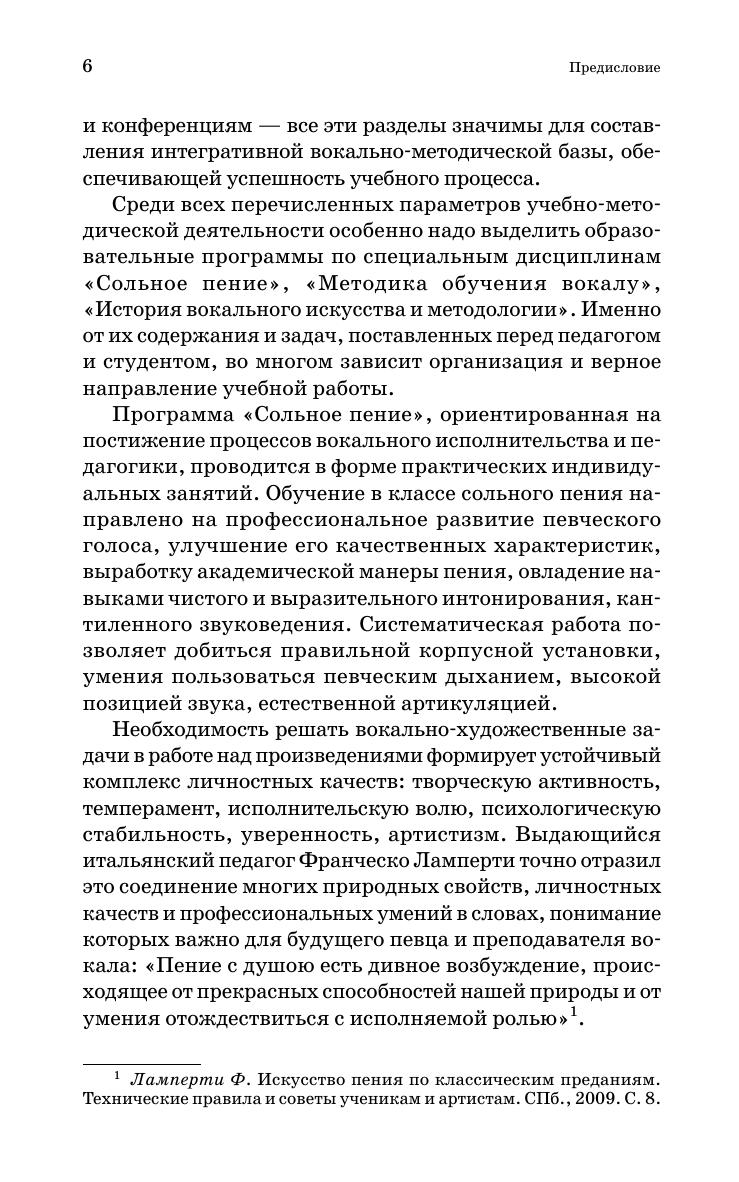 6 Предисловие

и конференциям — все эти разделы значимы для составления интегративной вокально-методической базы, обеспечивающей успешность учебного процесса.

Среди всех перечисленных параметров учебно-методической деятельности особенно надо выделить образовательные программы по специальным дисциплинам «Сольное пение», «Методика обучения вокалу», «История вокального искусства и методологии». Именно от их содержания и задач, поставленных перед педагогом и студентом, во многом зависит организация и верное направление учебной работы.

Программа «Сольное пение», ориентированная на постижение процессов вокального исполнительства и педагогики, проводится в форме практических индивидуальных занятий. Обучение в классе сольного пения направлено на профессиональное развитие певческого голоса, улучшение его качественных характеристик, выработку академической манеры пения, овладение навыками чистого и выразительного интонирования, кантиленного звуковедения. Систематическая работа позволяет добиться правильной корпусной установки, умения пользоваться певческим дыханием, высокой позицией звука, естественной артикуляцией.

Необходимость решать вокально-художественные задачи в работе над произведениями формирует устойчивый комплекс личностных качеств: творческую активность, темперамент, исполнительскую волю, психологическую стабильность, уверенность, артистизм. Выдающийся итальянский педагог Франческо Ламперти точно отразил это соединение многих природных свойств, личностных качеств и профессиональных умений в словах, понимание которых важно для будущего певца и преподавателя вокала: «Пение с душою есть дивное возбуждение, происходящее от прекрасных способностей нашей природы и от умения отождествиться с исполняемой ролью»$^1$.

$^1$ Ламперти Ф. Искусство пения по классическим преданиям. Технические правила и советы ученикам и артистам. СПб., 2009. С. 8.